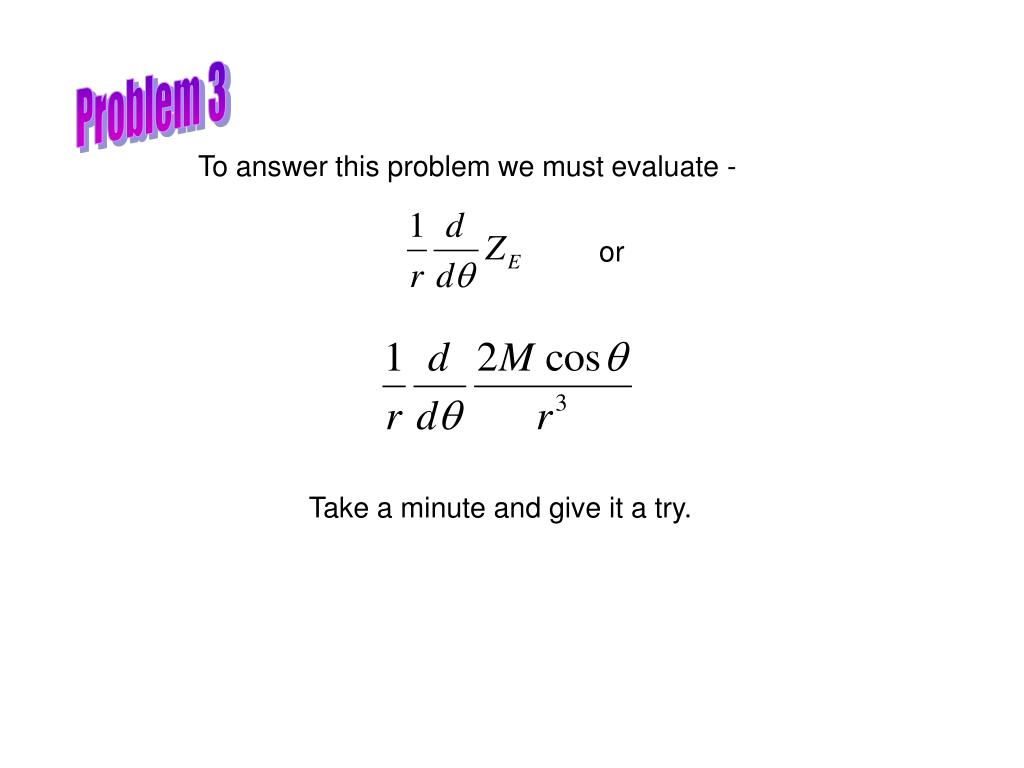 Problem 3

To answer this problem we must evaluate -

$\frac{1}{r}\frac{d}{d\theta}Z_E$ or

$\frac{1}{r}\frac{d}{d\theta}\frac{2M\cos\theta}{r^3}$

Take a minute and give it a try.